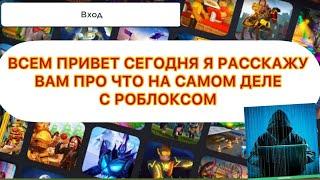 Вход

ВСЕМ ПРИВЕТ СЕГОДНЯ Я РАССКАЖУ ВАМ ПРО ЧТО НА САМОМ ДЕЛЕ С РОБЛОКСОМ